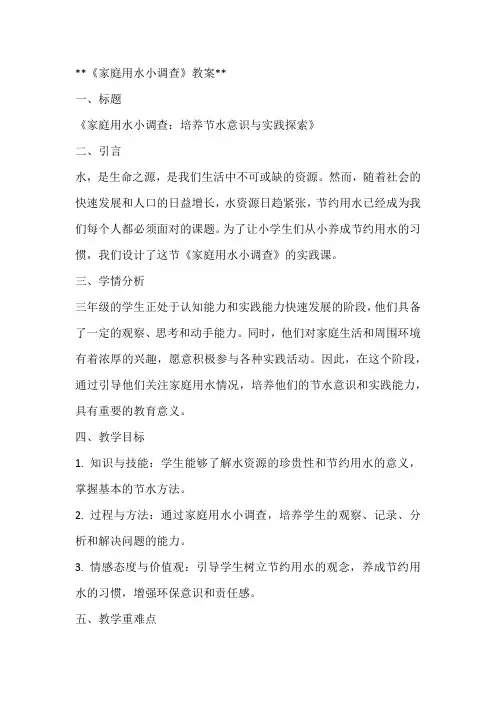 **《家庭用水小调查》教案**

一、标题

《家庭用水小调查：培养节水意识与实践探索》

二、引言

水，是生命之源，是我们生活中不可或缺的资源。然而，随着社会的快速发展和人口的日益增长，水资源日趋紧张，节约用水已经成为我们每个人都必须面对的课题。为了让小学生们从小养成节约用水的习惯，我们设计了这节《家庭用水小调查》的实践课。

三、学情分析

三年级的学生正处于认知能力和实践能力快速发展的阶段，他们具备了一定的观察、思考和动手能力。同时，他们对家庭生活和周围环境有着浓厚的兴趣，愿意积极参与各种实践活动。因此，在这个阶段，通过引导他们关注家庭用水情况，培养他们的节水意识和实践能力，具有重要的教育意义。

四、教学目标

1. 知识与技能：学生能够了解水资源的珍贵性和节约用水的意义，掌握基本的节水方法。

2. 过程与方法：通过家庭用水小调查，培养学生的观察、记录、分析和解决问题的能力。

3. 情感态度与价值观：引导学生树立节约用水的观念，养成节约用水的习惯，增强环保意识和责任感。

五、教学重难点